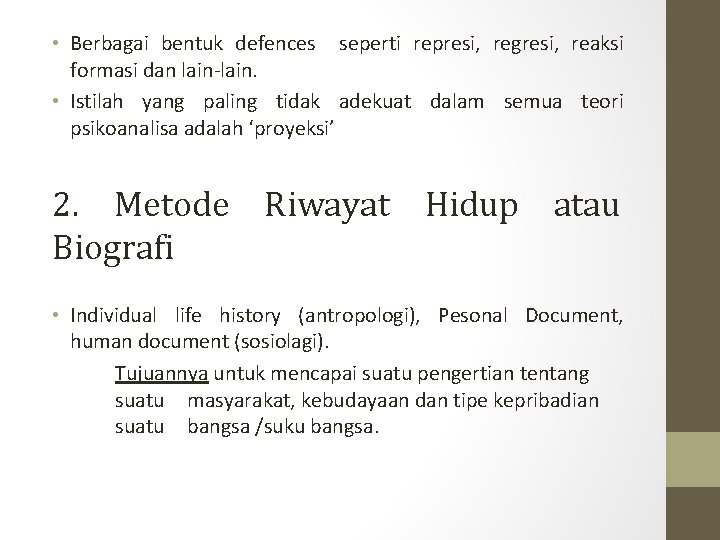 • Berbagai bentuk defences seperti represi, regresi, reaksi formasi dan lain-lain.
• Istilah yang paling tidak adekuat dalam semua teori psikoanalisa adalah ‘proyeksi’

2. Metode Riwayat Hidup atau Biografi

• Individual life history (antropologi), Pesonal Document, human document (sosiolagi).

Tujuannya untuk mencapai suatu pengertian tentang suatu masyarakat, kebudayaan dan tipe kepribadian suatu bangsa /suku bangsa.